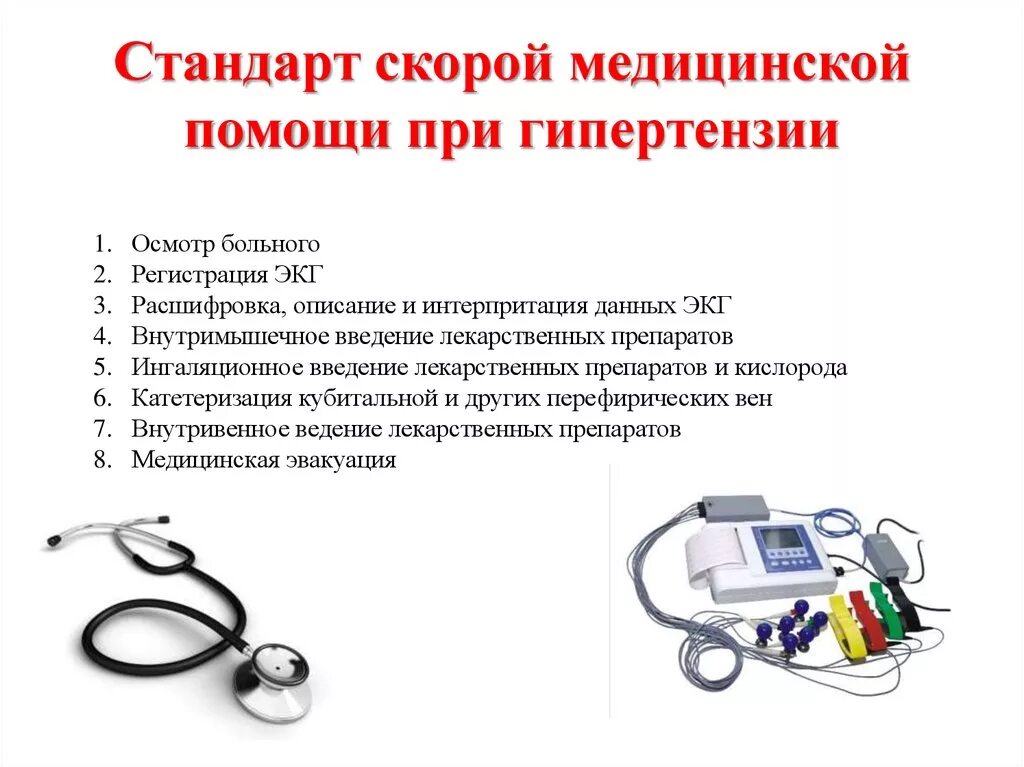 Стандарт скорой медицинской помощи при гипертензии

1. Осмотр больного
2. Регистрация ЭКГ
3. Расшифровка, описание и интерпритация данных ЭКГ
4. Внутримышечное введение лекарственных препаратов
5. Ингаляционное введение лекарственных препаратов и кислорода
6. Катетеризация кубитальной и других перефирических вен
7. Внутривенное ведение лекарственных препаратов
8. Медицинская эвакуация